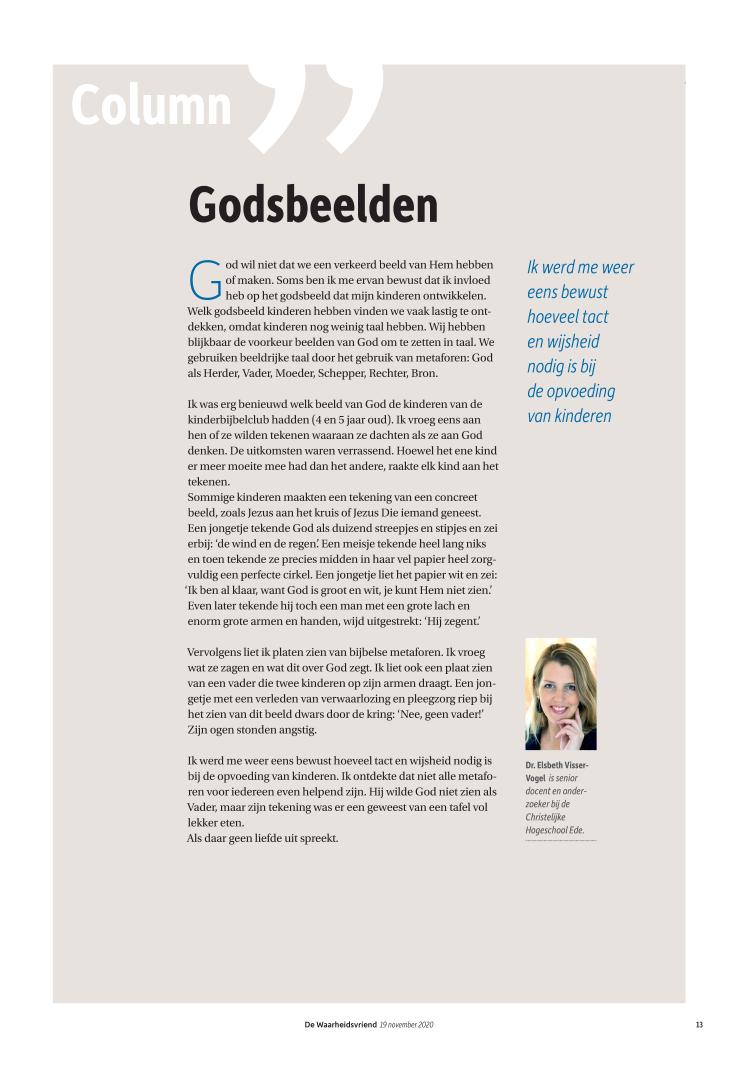 Column

Godsbeelden

God wil niet dat we een verkeerd beeld van Hem hebben of maken. Soms ben ik me ervan bewust dat ik invloed heb op het godsbeeld dat mijn kinderen ontwikkelen. Welk godsbeeld kinderen hebben vinden we vaak lastig te ontdekken, omdat kinderen nog weinig taal hebben. Wij hebben blijkbaar de voorkeur beelden van God om te zetten in taal. We gebruiken beeldrijke taal door het gebruik van metaforen: God als Herder, Vader, Moeder, Schepper, Rechter, Bron.

Ik was erg benieuwd welk beeld van God de kinderen van de kinderbijbelclub hadden (4 en 5 jaar oud). Ik vroeg eens aan hen of ze wilden tekenen waaraan ze dachten als ze aan God denken. De uitkomsten waren verrassend. Hoewel het ene kind er meer moeite mee had dan het andere, raakte elk kind aan het tekenen.
Sommige kinderen maakten een tekening van een concreet beeld, zoals Jezus aan het kruis of Jezus Die iemand geneest. Een jongetje tekende God als duizend streepjes en stipjes en zei erbij: 'de wind en de regen'. Een meisje tekende heel lang niks en toen tekende ze precies midden in haar vel papier heel zorgvuldig een perfecte cirkel. Een jongetje liet het papier wit en zei: 'Ik ben al klaar, want God is groot en wit, je kunt Hem niet zien.' Even later tekende hij toch een man met een grote lach en enorm grote armen en handen, wijd uitgestrekt: 'Hij zegent.'

Vervolgens liet ik platen zien van bijbelse metaforen. Ik vroeg wat ze zagen en wat dit over God zegt. Ik liet ook een plaat zien van een vader die twee kinderen op zijn armen draagt. Een jongetje met een verleden van verwaarlozing en pleegzorg riep bij het zien van dit beeld dwars door de kring: 'Nee, geen vader!' Zijn ogen stonden angstig.

Ik werd me weer eens bewust hoeveel tact en wijsheid nodig is bij de opvoeding van kinderen. Ik ontdekte dat niet alle metaforen voor iedereen even helpend zijn. Hij wilde God niet zien als Vader, maar zijn tekening was er een geweest van een tafel vol lekker eten.
Als daar geen liefde uit spreekt.

Ik werd me weer eens bewust hoeveel tact en wijsheid nodig is bij de opvoeding van kinderen

Dr. Elsbeth Visser-Vogel is senior docent en onderzoeker bij de Christelijke Hogeschool Ede.

De Waarheidsvriend 19 november 2020

13